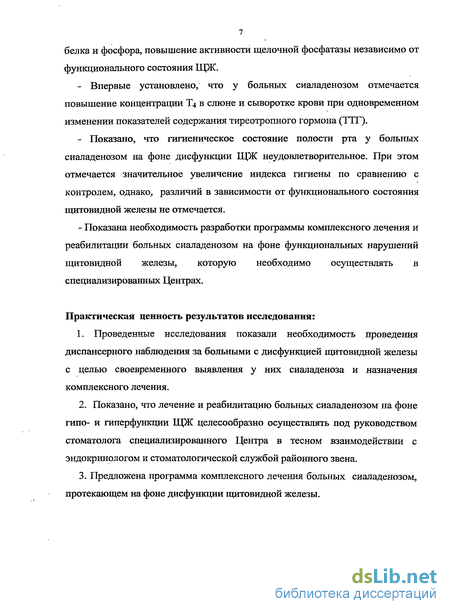 7

белка и фосфора, повышение активности щелочной фосфатазы независимо от функционального состояния ЩЖ.

- Впервые установлено, что у больных сиаладенозом отмечается повышение концентрации $T_4$ в слюне и сыворотке крови при одновременном изменении показателей содержания тиреотропного гормона (ТТГ).

- Показано, что гигиеническое состояние полости рта у больных сиаладенозом на фоне дисфункции ЩЖ неудовлетворительное. При этом отмечается значительное увеличение индекса гигиены по сравнению с контролем, однако, различий в зависимости от функционального состояния щитовидной железы не отмечается.

- Показана необходимость разработки программы комплексного лечения и реабилитации больных сиаладенозом на фоне функциональных нарушений щитовидной железы, которую необходимо осуществлять в специализированных Центрах.

Практическая ценность результатов исследования:

1. Проведенные исследования показали необходимость проведения диспансерного наблюдения за больными с дисфункцией щитовидной железы с целью своевременного выявления у них сиаладеноза и назначения комплексного лечения.

2. Показано, что лечение и реабилитацию больных сиаладенозом на фоне гипо- и гиперфункции ЩЖ целесообразно осуществлять под руководством стоматолога специализированного Центра в тесном взаимодействии с эндокринологом и стоматологической службой районного звена.

3. Предложена программа комплексного лечения больных сиаладенозом, протекающем на фоне дисфункции щитовидной железы.

dsLib.net
библиотека диссертаций